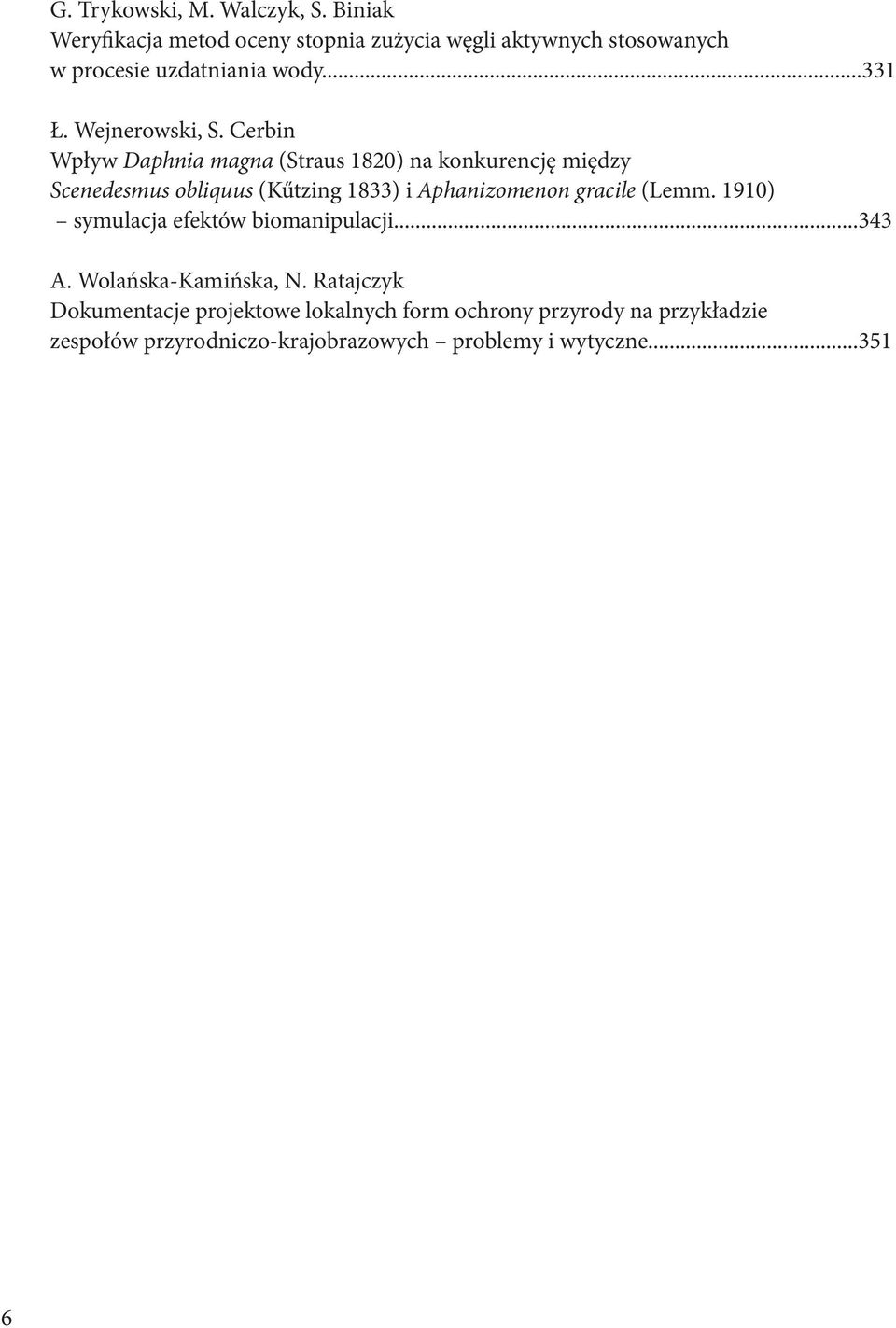 G. Trykowski, M. Walczyk, S. Biniak
Weryfikacja metod oceny stopnia zużycia węgli aktywnych stosowanych w procesie uzdatniania wody...331

Ł. Wejnerowski, S. Cerbin
Wpływ Daphnia magna (Straus 1820) na konkurencję między Scenedesmus obliquus (Kűtzing 1833) i Aphanizomenon gracile (Lemm. 1910) – symulacja efektów biomanipulacji...343

A. Wolańska-Kamińska, N. Ratajczyk
Dokumentacje projektowe lokalnych form ochrony przyrody na przykładzie zespołów przyrodniczo-krajobrazowych – problemy i wytyczne...351

6